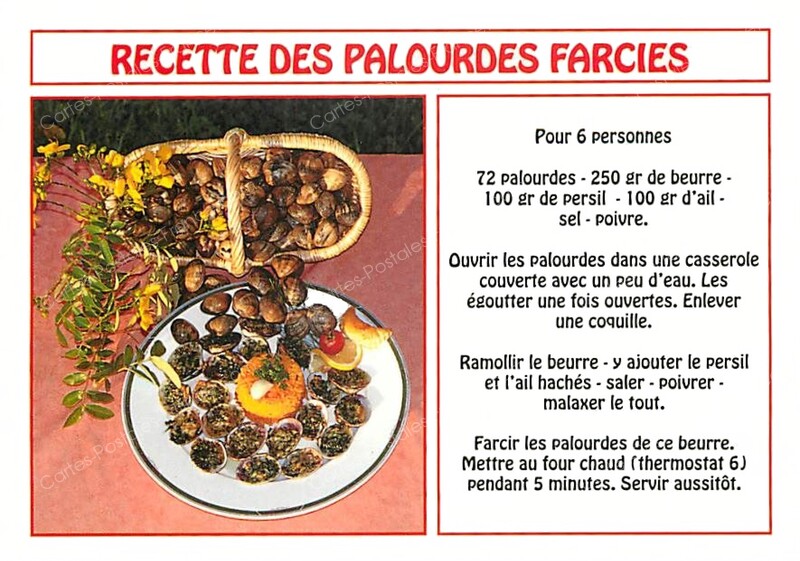 RECETTE DES PALOURDES FARCIES

Pour 6 personnes

72 palourdes - 250 gr de beurre - 100 gr de persil - 100 gr d'ail - sel - poivre.

Ouvrir les palourdes dans une casserole couverte avec un peu d'eau. Les égoutter une fois ouvertes. Enlever une coquille.

Ramollir le beurre - y ajouter le persil et l'ail hachés - saler - poivrer - malaxer le tout.

Farcir les palourdes de ce beurre. Mettre au four chaud (thermostat 6) pendant 5 minutes. Servir aussitôt.

Cartes-Postales